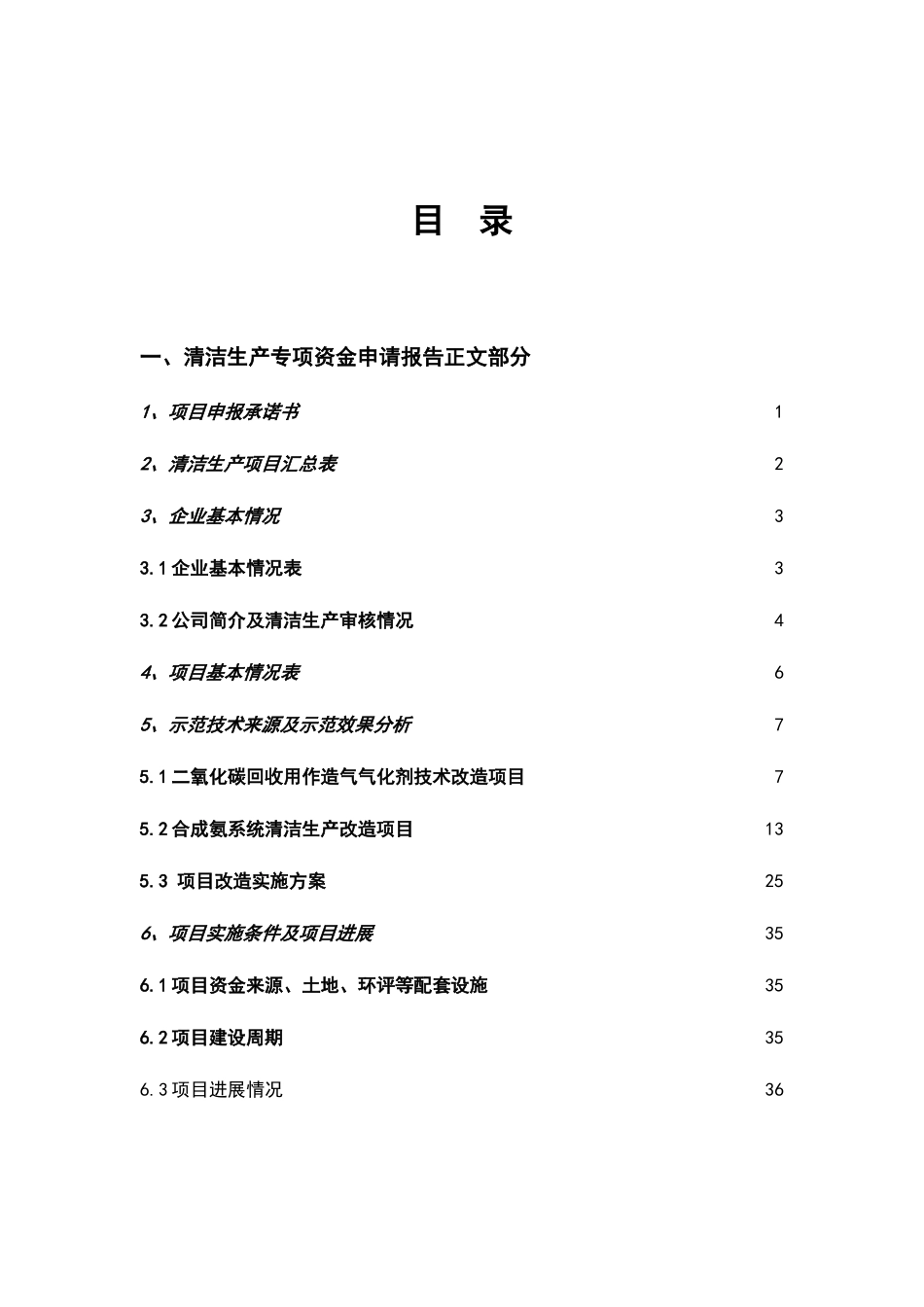 目 录

一、清洁生产专项资金申请报告正文部分

1、项目申报承诺书 1

2、清洁生产项目汇总表 2

3、企业基本情况 3

3.1 企业基本情况表 3

3.2 公司简介及清洁生产审核情况 4

4、项目基本情况表 6

5、示范技术来源及示范效果分析 7

5.1 二氧化碳回收用作造气气化剂技术改造项目 7

5.2 合成氨系统清洁生产改造项目 13

5.3 项目改造实施方案 25

6、项目实施条件及项目进展 35

6.1 项目资金来源、土地、环评等配套设施 35

6.2 项目建设周期 35

6.3 项目进展情况 36